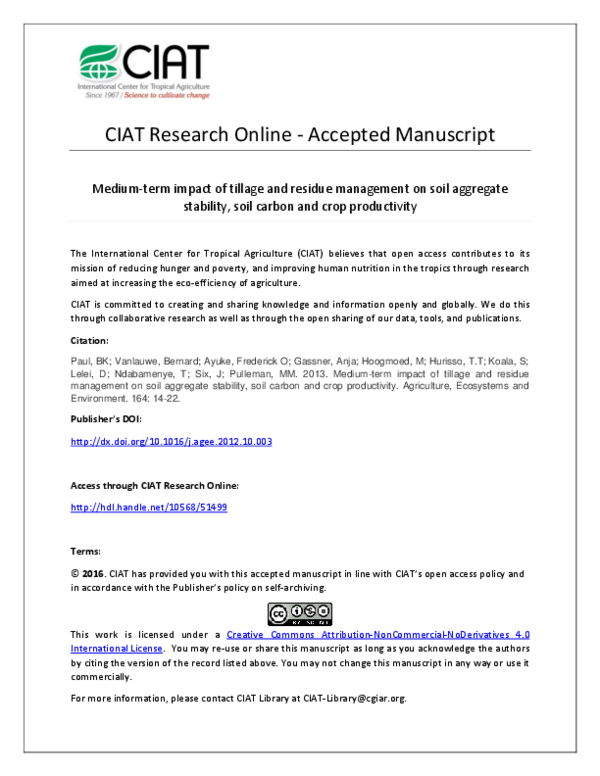 CIAT
International Center for Tropical Agriculture
Since 1967 / Science to cultivate change

CIAT Research Online - Accepted Manuscript

Medium-term impact of tillage and residue management on soil aggregate stability, soil carbon and crop productivity

The International Center for Tropical Agriculture (CIAT) believes that open access contributes to its mission of reducing hunger and poverty, and improving human nutrition in the tropics through research aimed at increasing the eco-efficiency of agriculture.

CIAT is committed to creating and sharing knowledge and information openly and globally. We do this through collaborative research as well as through the open sharing of our data, tools, and publications.

Citation:

Paul, BK; Vanlauwe, Bernard; Ayuke, Frederick O; Gassner, Anja; Hoogmoed, M; Hurisso, T.T; Koala, S; Lelei, D; Ndabamenye, T; Six, J; Pulleman, MM. 2013. Medium-term impact of tillage and residue management on soil aggregate stability, soil carbon and crop productivity. Agriculture, Ecosystems and Environment. 164: 14-22.

Publisher's DOI:

http://dx.doi.org/10.1016/j.agee.2012.10.003

Access through CIAT Research Online:

http://hdl.handle.net/10568/51499

Terms:

© 2016. CIAT has provided you with this accepted manuscript in line with CIAT's open access policy and in accordance with the Publisher's policy on self-archiving.

This work is licensed under a Creative Commons Attribution-NonCommercial-NoDerivatives 4.0 International License. You may re-use or share this manuscript as long as you acknowledge the authors by citing the version of the record listed above. You may not change this manuscript in any way or use it commercially.

For more information, please contact CIAT Library at CIAT-Library@cgiar.org.